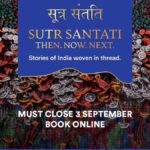 सूत्र संतति

SUTR SANTATI
THEN. NOW. NEXT.

Stories of India woven in thread.

MUST CLOSE 3 SEPTEMBER
BOOK ONLINE